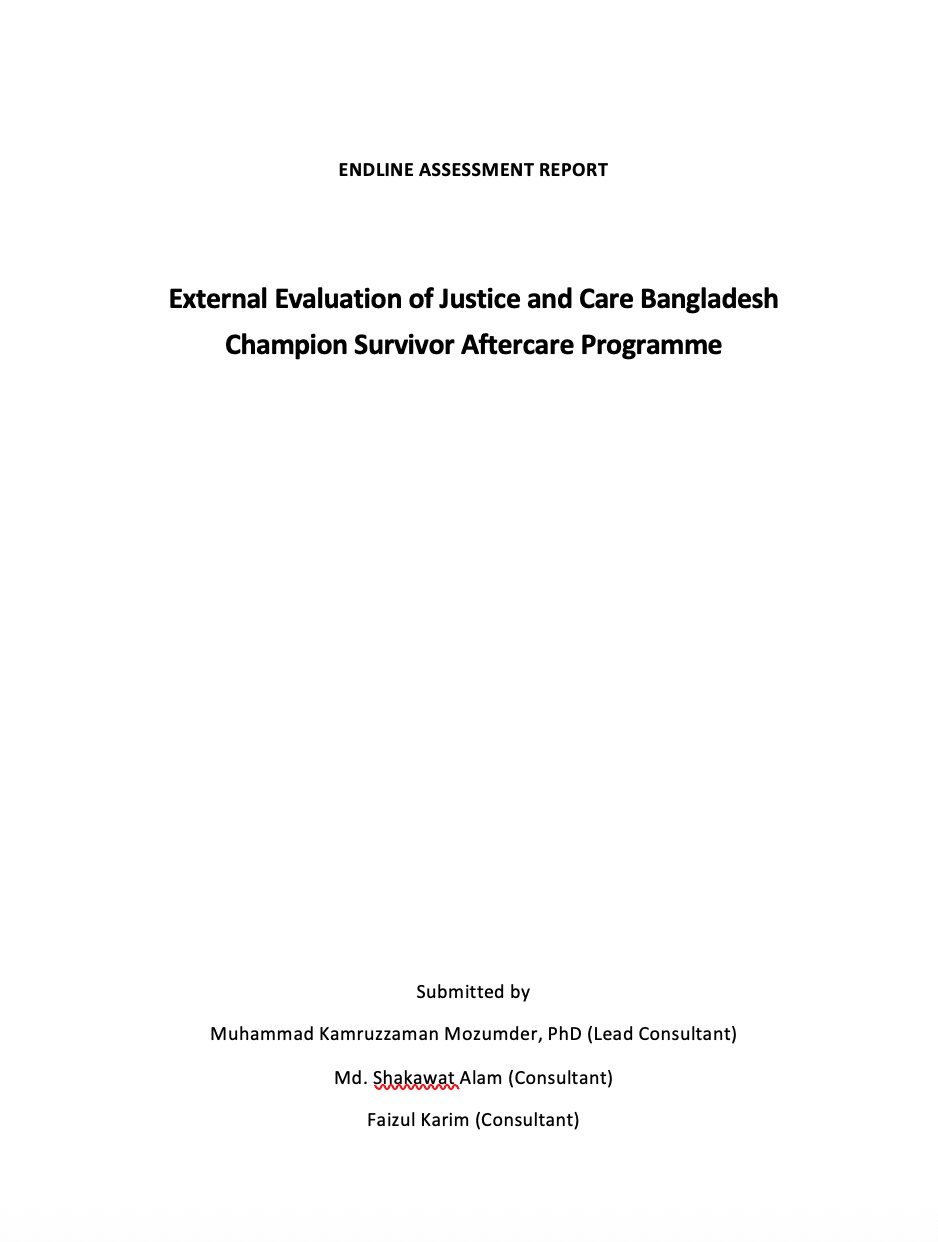 ENDLINE ASSESSMENT REPORT

External Evaluation of Justice and Care Bangladesh Champion Survivor Aftercare Programme

Submitted by

Muhammad Kamruzzaman Mozumder, PhD (Lead Consultant)

Md. Shakawat Alam (Consultant)

Faizul Karim (Consultant)